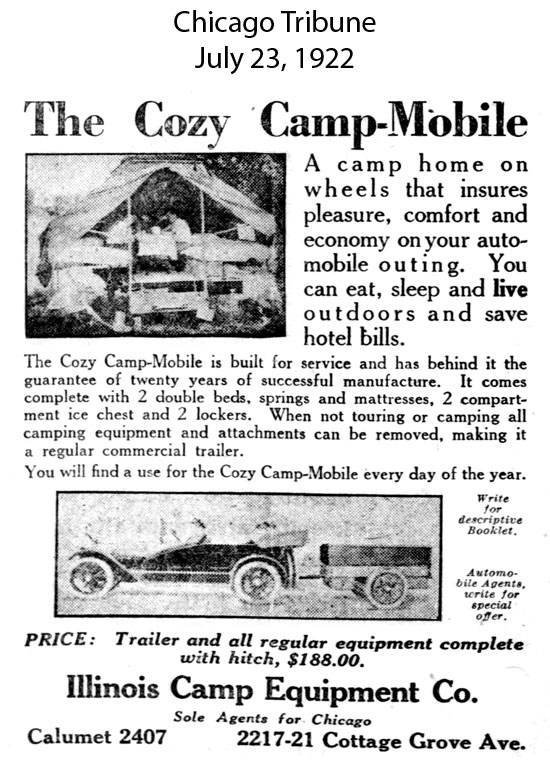 Chicago Tribune
July 23, 1922

The Cozy Camp-Mobile

A camp home on wheels that insures pleasure, comfort and economy on your automobile outing. You can eat, sleep and live outdoors and save hotel bills.

The Cozy Camp-Mobile is built for service and has behind it the guarantee of twenty years of successful manufacture. It comes complete with 2 double beds, springs and mattresses, 2 compartment ice chest and 2 lockers. When not touring or camping all camping equipment and attachments can be removed, making it a regular commercial trailer.

You will find a use for the Cozy Camp-Mobile every day of the year.

Write for descriptive Booklet.

Automobile Agents, write for special offer.

PRICE: Trailer and all regular equipment complete with hitch, $188.00.

Illinois Camp Equipment Co.

Sole Agents for Chicago

Calumet 2407 2217-21 Cottage Grove Ave.